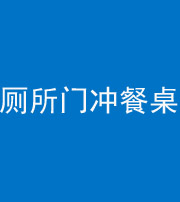 厕所门冲餐桌